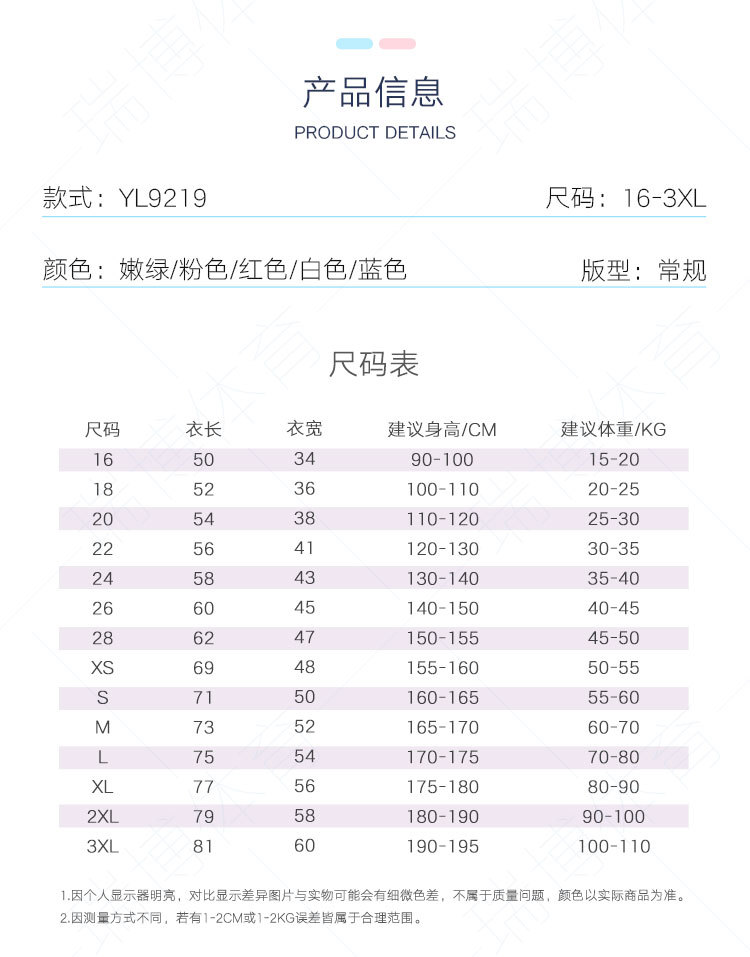 产品信息
PRODUCT DETAILS

款式：YL9219

尺码：16-3XL

颜色：嫩绿/粉色/红色/白色/蓝色

版型：常规

尺码表

| 尺码 | 衣长 | 衣宽 | 建议身高/CM | 建议体重/KG |
|---|---|---|---|---|
| 16 | 50 | 34 | 90-100 | 15-20 |
| 18 | 52 | 36 | 100-110 | 20-25 |
| 20 | 54 | 38 | 110-120 | 25-30 |
| 22 | 56 | 41 | 120-130 | 30-35 |
| 24 | 58 | 43 | 130-140 | 35-40 |
| 26 | 60 | 45 | 140-150 | 40-45 |
| 28 | 62 | 47 | 150-155 | 45-50 |
| XS | 69 | 48 | 155-160 | 50-55 |
| S | 71 | 50 | 160-165 | 55-60 |
| M | 73 | 52 | 165-170 | 60-70 |
| L | 75 | 54 | 170-175 | 70-80 |
| XL | 77 | 56 | 175-180 | 80-90 |
| 2XL | 79 | 58 | 180-190 | 90-100 |
| 3XL | 81 | 60 | 190-195 | 100-110 |

1.因个人显示器明亮，对比显示差异图片与实物可能会有细微色差，不属于质量问题，颜色以实际商品为准。
2.因测量方式不同，若有1-2CM或1-2KG误差皆属于合理范围。